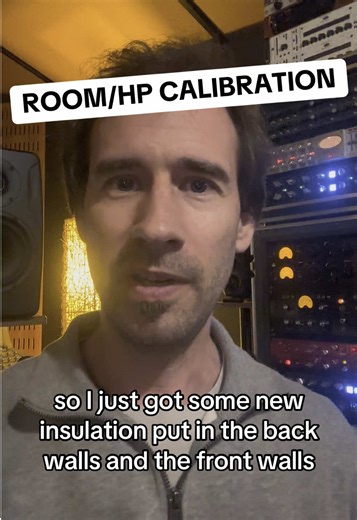 ROOM/HP CALIBRATION

so I just got some new insulation put in the back walls and the front walls